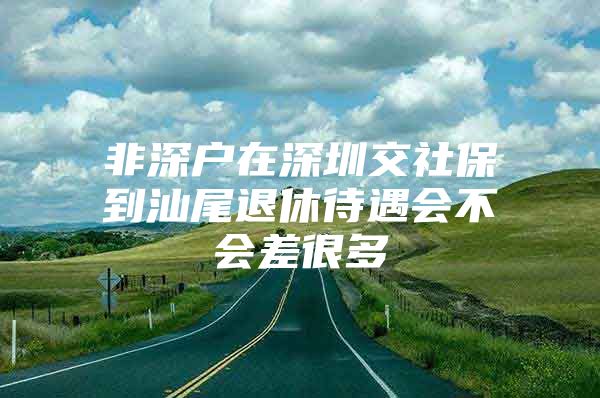 非深户在深圳交社保到汕尾退休待遇会不会差很多